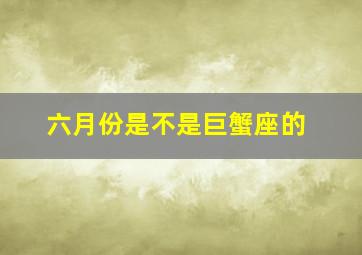 六月份是不是巨蟹座的